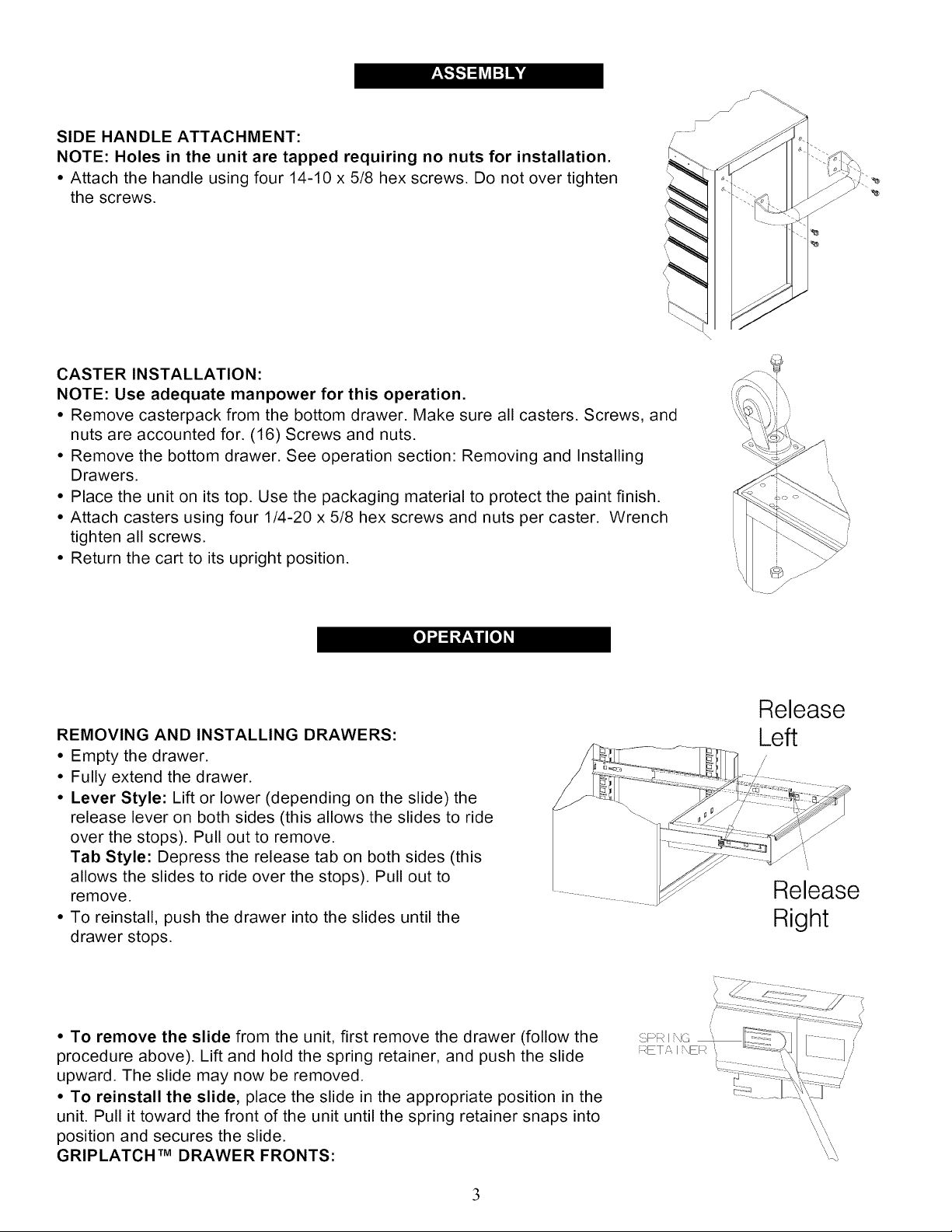 ASSEMBLY

SIDE HANDLE ATTACHMENT:
NOTE: Holes in the unit are tapped requiring no nuts for installation.
• Attach the handle using four 14-10 x 5/8 hex screws. Do not over tighten the screws.

CASTER INSTALLATION:
NOTE: Use adequate manpower for this operation.
• Remove casterpack from the bottom drawer. Make sure all casters. Screws, and nuts are accounted for. (16) Screws and nuts.
• Remove the bottom drawer. See operation section: Removing and Installing Drawers.
• Place the unit on its top. Use the packaging material to protect the paint finish.
• Attach casters using four 1/4-20 x 5/8 hex screws and nuts per caster. Wrench tighten all screws.
• Return the cart to its upright position.

OPERATION

REMOVING AND INSTALLING DRAWERS:
• Empty the drawer.
• Fully extend the drawer.
• Lever Style: Lift or lower (depending on the slide) the release lever on both sides (this allows the slides to ride over the stops). Pull out to remove.
Tab Style: Depress the release tab on both sides (this allows the slides to ride over the stops). Pull out to remove.
• To reinstall, push the drawer into the slides until the drawer stops.

Release
Left

Release
Right

• To remove the slide from the unit, first remove the drawer (follow the procedure above). Lift and hold the spring retainer, and push the slide upward. The slide may now be removed.
• To reinstall the slide, place the slide in the appropriate position in the unit. Pull it toward the front of the unit until the spring retainer snaps into position and secures the slide.
GRIPLATCH™ DRAWER FRONTS:

SPRING
RETAINER

3